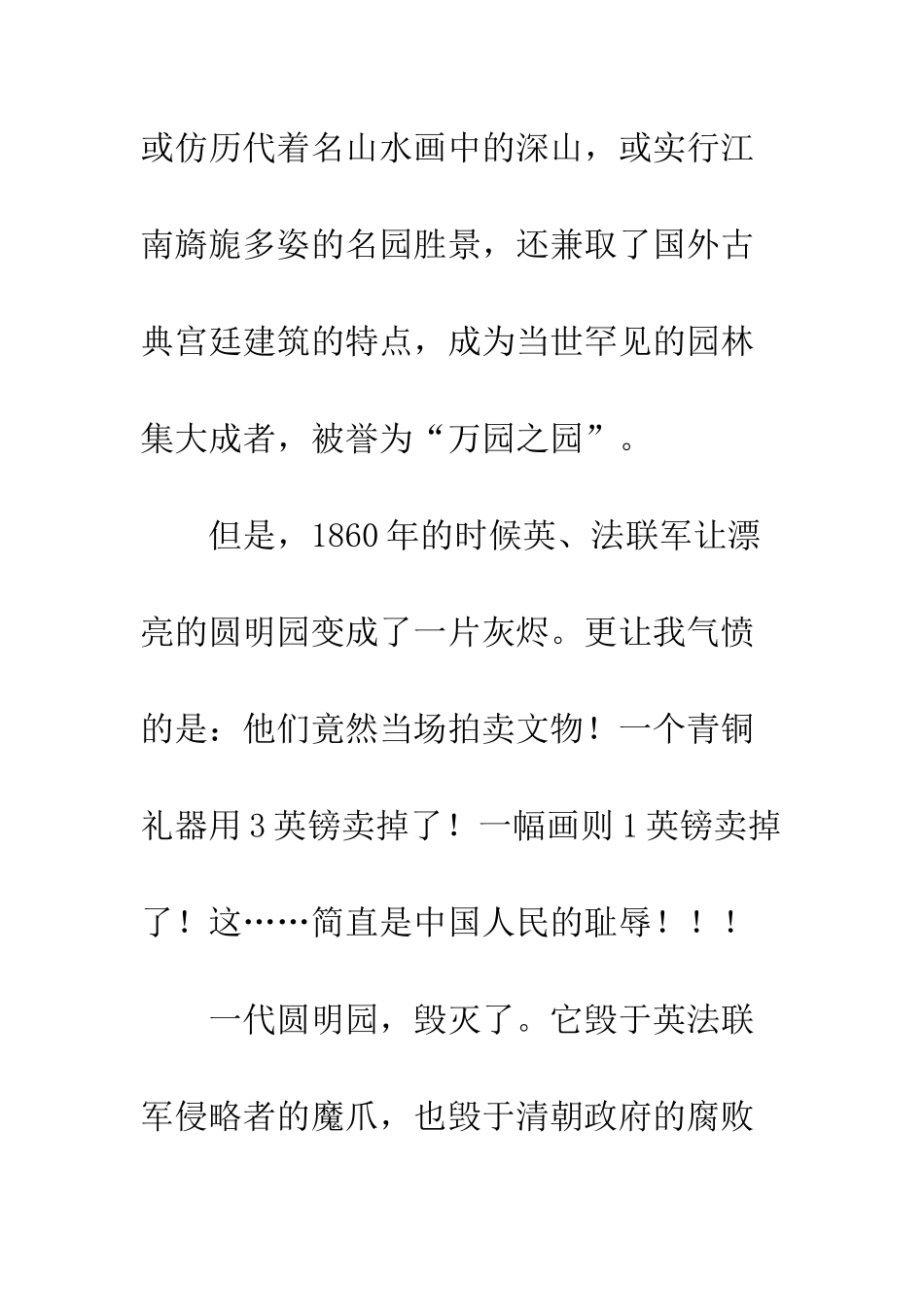 或仿历代着名山水画中的深山，或实行江南旖旎多姿的名园胜景，还兼取了国外古典宫廷建筑的特点，成为当世罕见的园林集大成者，被誉为“万园之园”。

但是，1860年的时候英、法联军让漂亮的圆明园变成了一片灰烬。更让我气愤的是：他们竟然当场拍卖文物！一个青铜礼器用3英镑卖掉了！一幅画则1英镑卖掉了！这……简直是中国人民的耻辱！！！

一代圆明园，毁灭了。它毁于英法联军侵略者的魔爪，也毁于清朝政府的腐败